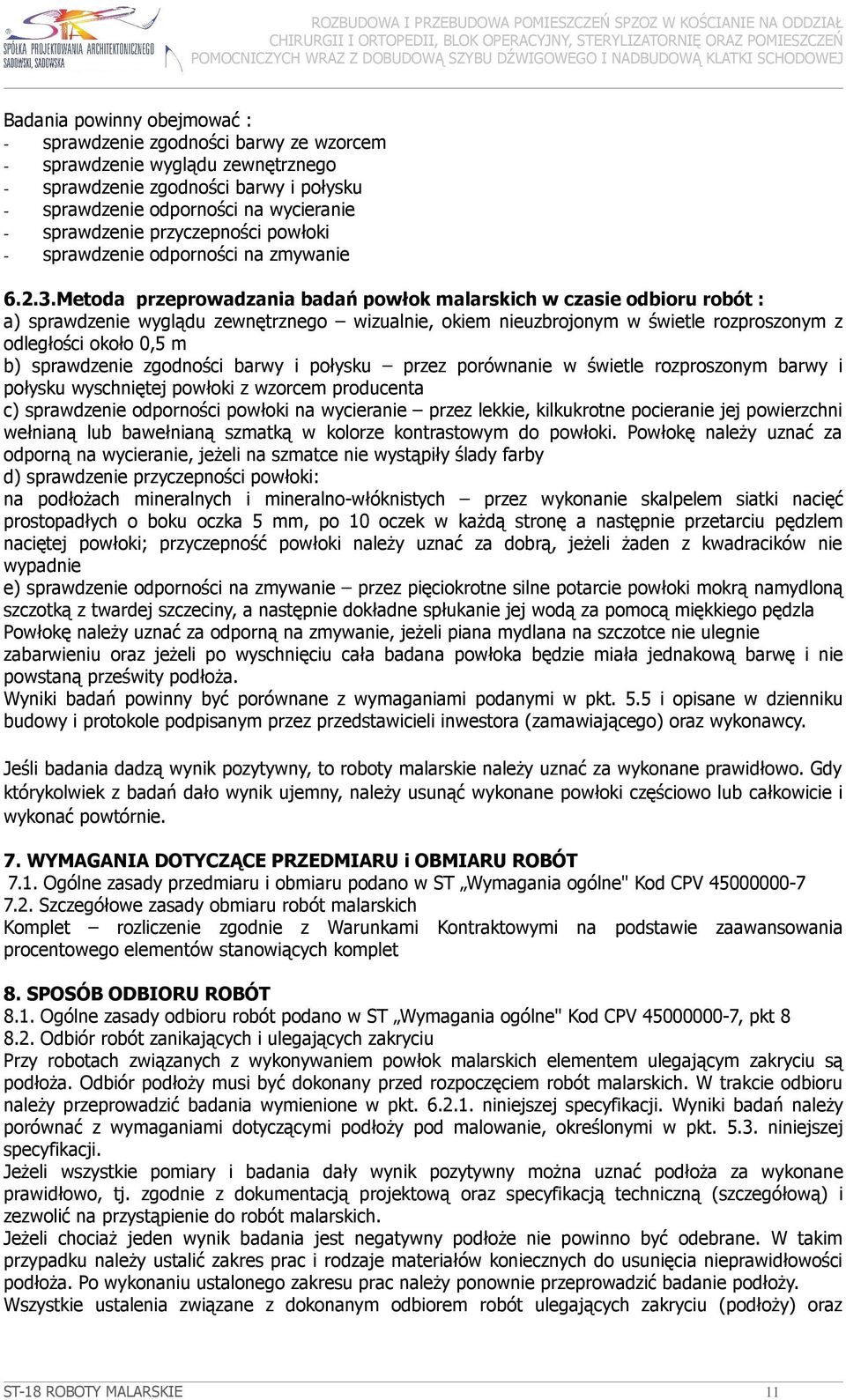 SPÓŁKA PROJEKTOWANIA ARCHITEKTONICZNEGO SADOWSKI, SADOWSKA

ROZBUDOWA I PRZEBUDOWA POMIESZCZEŃ SPZOZ W KOŚCIANIE NA ODDZIAŁ CHIRURGII I ORTOPEDII, BLOK OPERACYJNY, STERYLIZATORNIĘ ORAZ POMIESZCZEŃ POMOCNICZYCH WRAZ Z DOBUDOWĄ SZYBU DŹWIGOWEGO I NADBUDOWĄ KLATKI SCHODOWEJ

Badania powinny obejmować :
- sprawdzenie zgodności barwy ze wzorcem
- sprawdzenie wyglądu zewnętrznego
- sprawdzenie zgodności barwy i połysku
- sprawdzenie odporności na wycieranie
- sprawdzenie przyczepności powłoki
- sprawdzenie odporności na zmywanie

6.2.3.Metoda przeprowadzania badań powłok malarskich w czasie odbioru robót :
a) sprawdzenie wyglądu zewnętrznego – wizualnie, okiem nieuzbrojonym w świetle rozproszonym z odległości około 0,5 m
b) sprawdzenie zgodności barwy i połysku – przez porównanie w świetle rozproszonym barwy i połysku wyschniętej powłoki z wzorcem producenta
c) sprawdzenie odporności powłoki na wycieranie – przez lekkie, kilkukrotne pocieranie jej powierzchni wełnianą lub bawełnianą szmatką w kolorze kontrastowym do powłoki. Powłokę należy uznać za odporną na wycieranie, jeżeli na szmatce nie wystąpiły ślady farby
d) sprawdzenie przyczepności powłoki:
na podłożach mineralnych i mineralno-włóknistych – przez wykonanie skalpelem siatki nacięć prostopadłych o boku oczka 5 mm, po 10 oczek w każdą stronę a następnie przetarciu pędzlem naciętej powłoki; przyczepność powłoki należy uznać za dobrą, jeżeli żaden z kwadracików nie wypadnie
e) sprawdzenie odporności na zmywanie – przez pięciokrotne silne potarcie powłoki mokrą namydloną szczotką z twardej szczeciny, a następnie dokładne spłukanie jej wodą za pomocą miękkiego pędzla Powłokę należy uznać za odporną na zmywanie, jeżeli piana mydlana na szczotce nie ulegnie zabarwieniu oraz jeżeli po wyschnięciu cała badana powłoka będzie miała jednakową barwę i nie powstaną prześwity podłoża.
Wyniki badań powinny być porównane z wymaganiami podanymi w pkt. 5.5 i opisane w dzienniku budowy i protokole podpisanym przez przedstawicieli inwestora (zamawiającego) oraz wykonawcy.

Jeśli badania dadzą wynik pozytywny, to roboty malarskie należy uznać za wykonane prawidłowo. Gdy którykolwiek z badań dało wynik ujemny, należy usunąć wykonane powłoki częściowo lub całkowicie i wykonać powtórnie.

7. WYMAGANIA DOTYCZĄCE PRZEDMIARU i OBMIARU ROBÓT
7.1. Ogólne zasady przedmiaru i obmiaru podano w ST „Wymagania ogólne" Kod CPV 45000000-7
7.2. Szczegółowe zasady obmiaru robót malarskich
Komplet – rozliczenie zgodnie z Warunkami Kontraktowymi na podstawie zaawansowania procentowego elementów stanowiących komplet

8. SPOSÓB ODBIORU ROBÓT
8.1. Ogólne zasady odbioru robót podano w ST „Wymagania ogólne" Kod CPV 45000000-7, pkt 8
8.2. Odbiór robót zanikających i ulegających zakryciu
Przy robotach związanych z wykonywaniem powłok malarskich elementem ulegającym zakryciu są podłoża. Odbiór podłoży musi być dokonany przed rozpoczęciem robót malarskich. W trakcie odbioru należy przeprowadzić badania wymienione w pkt. 6.2.1. niniejszej specyfikacji. Wyniki badań należy porównać z wymaganiami dotyczącymi podłoży pod malowanie, określonymi w pkt. 5.3. niniejszej specyfikacji.
Jeżeli wszystkie pomiary i badania dały wynik pozytywny można uznać podłoża za wykonane prawidłowo, tj. zgodnie z dokumentacją projektową oraz specyfikacją techniczną (szczegółową) i zezwolić na przystąpienie do robót malarskich.
Jeżeli chociaż jeden wynik badania jest negatywny podłoże nie powinno być odebrane. W takim przypadku należy ustalić zakres prac i rodzaje materiałów koniecznych do usunięcia nieprawidłowości podłoża. Po wykonaniu ustalonego zakresu prac należy ponownie przeprowadzić badanie podłoży.
Wszystkie ustalenia związane z dokonanym odbiorem robót ulegających zakryciu (podłoży) oraz

ST-18 ROBOTY MALARSKIE 11